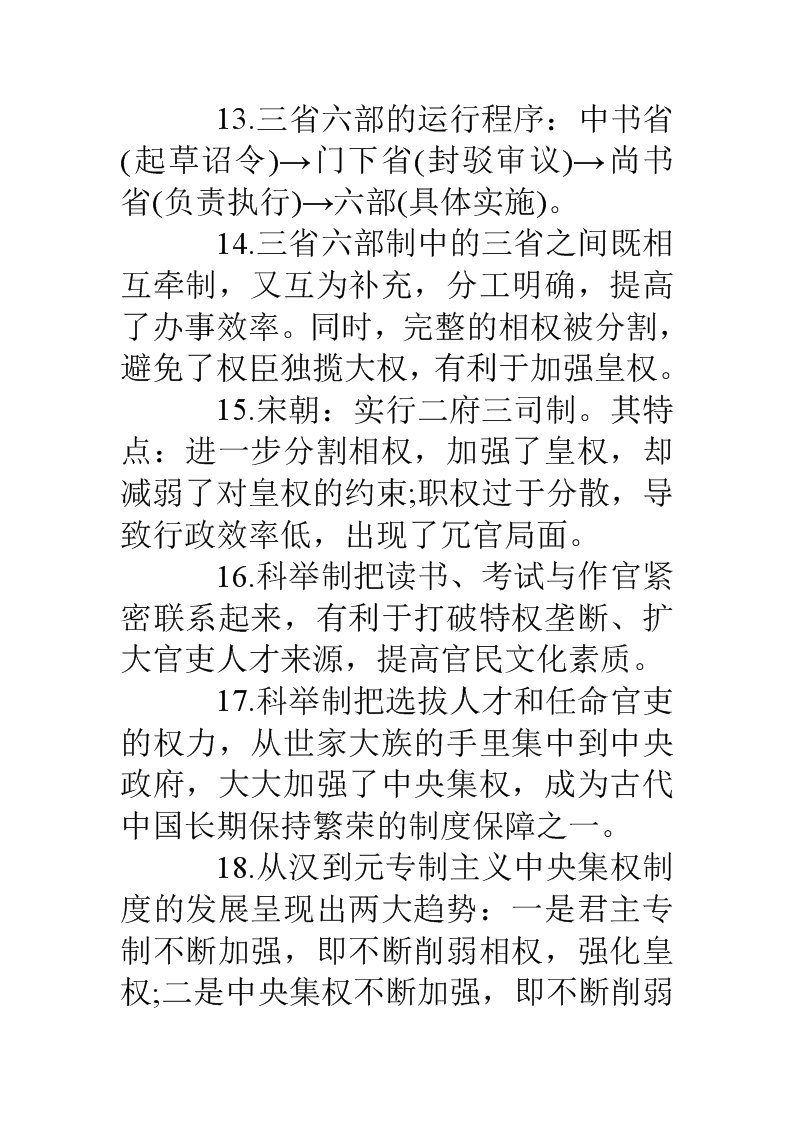 13.三省六部的运行程序：中书省(起草诏令)→门下省(封驳审议)→尚书省(负责执行)→六部(具体实施)。

14.三省六部制中的三省之间既相互牵制，又互为补充，分工明确，提高了办事效率。同时，完整的相权被分割，避免了权臣独揽大权，有利于加强皇权。

15.宋朝：实行二府三司制。其特点：进一步分割相权，加强了皇权，却减弱了对皇权的约束;职权过于分散，导致行政效率低，出现了冗官局面。

16.科举制把读书、考试与作官紧密联系起来，有利于打破特权垄断、扩大官吏人才来源，提高官民文化素质。

17.科举制把选拔人才和任命官吏的权力，从世家大族的手里集中到中央政府，大大加强了中央集权，成为古代中国长期保持繁荣的制度保障之一。

18.从汉到元专制主义中央集权制度的发展呈现出两大趋势：一是君主专制不断加强，即不断削弱相权，强化皇权;二是中央集权不断加强，即不断削弱